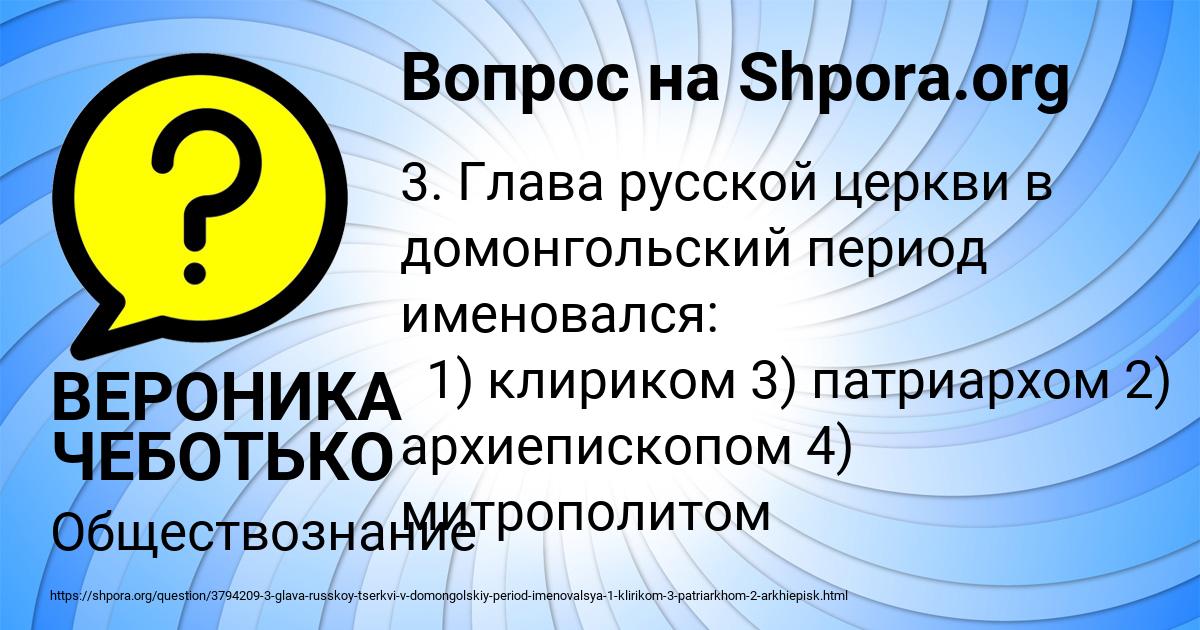 Вопрос на Shpora.org

?

3. Глава русской церкви в домонгольский период именовался:
1) клириком 3) патриархом 2) архиепископом 4) митрополитом

ВЕРОНИКА ЧЕБОТЬКО

Обществознание

https://shpora.org/question/3794209-3-glava-russkoy-tserkvi-v-domongolskiy-period-imenovalsya-1-klirikom-3-patriarkhom-2-arkhiepisk.html